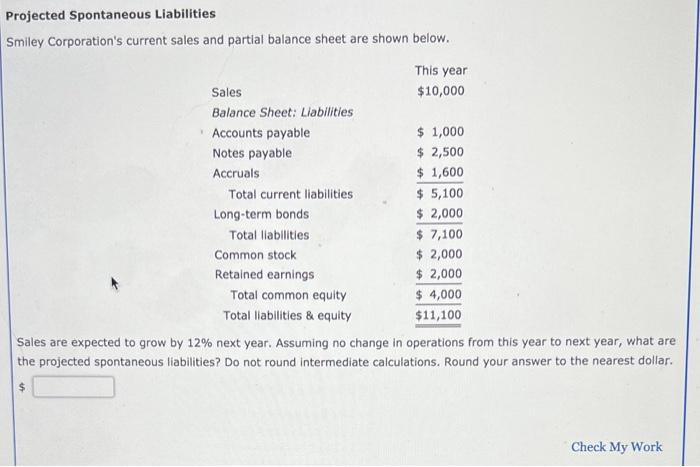 Projected Spontaneous Liabilities

Smiley Corporation's current sales and partial balance sheet are shown below.

| | This year |
|---|---|
| Sales | \$10,000 |
| Balance Sheet: Liabilities | |
| Accounts payable | \$ 1,000 |
| Notes payable | \$ 2,500 |
| Accruals | \$ 1,600 |
| Total current liabilities | \$ 5,100 |
| Long-term bonds | \$ 2,000 |
| Total liabilities | \$ 7,100 |
| Common stock | \$ 2,000 |
| Retained earnings | \$ 2,000 |
| Total common equity | \$ 4,000 |
| Total liabilities & equity | \$11,100 |

Sales are expected to grow by 12% next year. Assuming no change in operations from this year to next year, what are the projected spontaneous liabilities? Do not round intermediate calculations. Round your answer to the nearest dollar.

\$

Check My Work